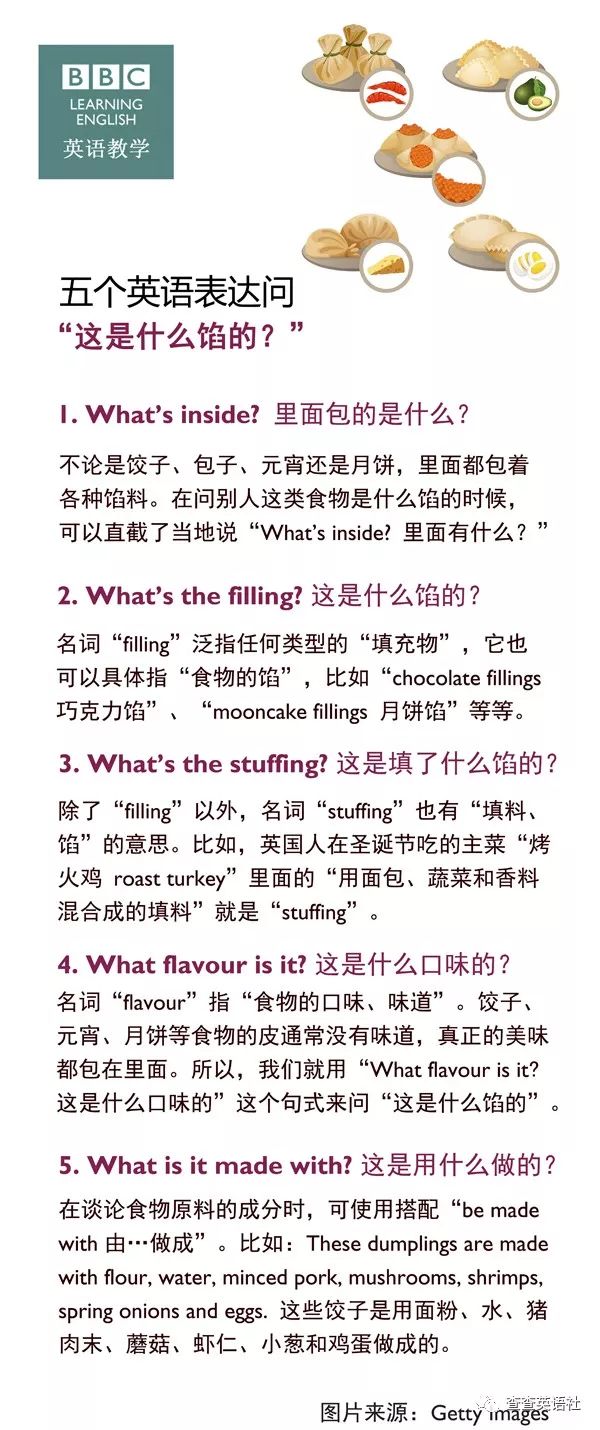 BBC
LEARNING ENGLISH
英语教学

五个英语表达问
“这是什么馅的？”

1. What’s inside? 里面包的是什么？

不论是饺子、包子、元宵还是月饼，里面都包着各种馅料。在问别人这类食物是什么馅的时候，可以直截了当地说“What’s inside? 里面有什么？”

2. What’s the filling? 这是什么馅的？

名词“filling”泛指任何类型的“填充物”，它也可以具体指“食物的馅”，比如“chocolate fillings 巧克力馅”、“mooncake fillings 月饼馅”等等。

3. What’s the stuffing? 这是填了什么馅的？

除了“filling”以外，名词“stuffing”也有“填料、馅”的意思。比如，英国人在圣诞节吃的主菜“烤火鸡 roast turkey”里面的“用面包、蔬菜和香料混合成的填料”就是“stuffing”。

4. What flavour is it? 这是什么口味的？

名词“flavour”指“食物的口味、味道”。饺子、元宵、月饼等食物的皮通常没有味道，真正的美味都包在里面。所以，我们就用“What flavour is it? 这是什么口味的”这个句式来问“这是什么馅的”。

5. What is it made with? 这是用什么做的？

在谈论食物原料的成分时，可使用搭配“be made with 由…做成”。比如：These dumplings are made with flour, water, minced pork, mushrooms, shrimps, spring onions and eggs. 这些饺子是用面粉、水、猪肉末、蘑菇、虾仁、小葱和鸡蛋做成的。

图片来源：Getty Images

查查英语社